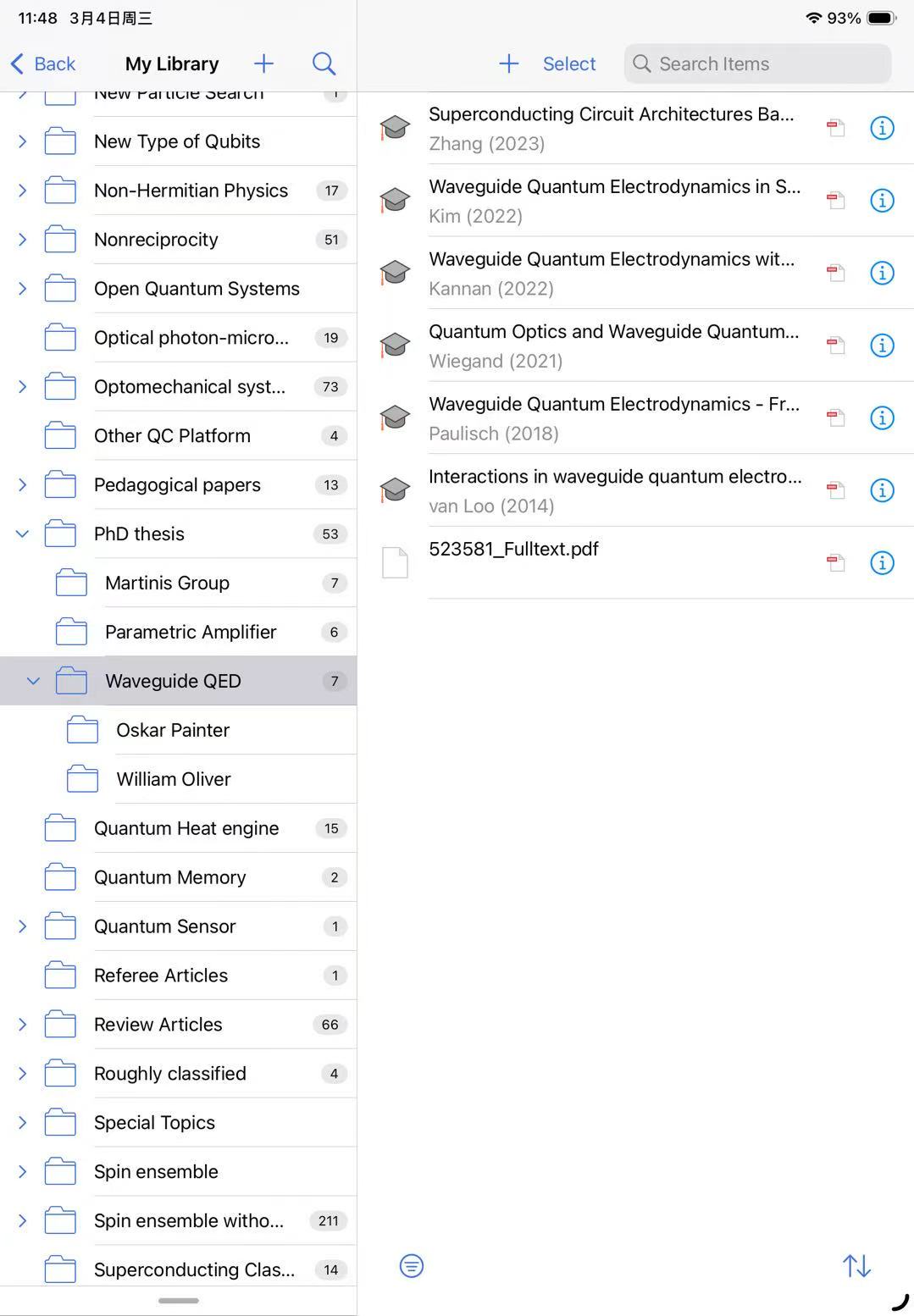 11:48 3月4日周三

93%

Back My Library

New Particle Search 1

New Type of Qubits

Non-Hermitian Physics 17

Nonreciprocity 51

Open Quantum Systems

Optical photon-micro... 19

Optomechanical syst... 73

Other QC Platform 4

Pedagogical papers 13

PhD thesis 53

Martinis Group 7

Parametric Amplifier 6

Waveguide QED 7

Oskar Painter

William Oliver

Quantum Heat engine 15

Quantum Memory 2

Quantum Sensor 1

Referee Articles 1

Review Articles 66

Roughly classified 4

Special Topics

Spin ensemble

Spin ensemble witho... 211

Superconducting Clas... 14

Select Search Items

Superconducting Circuit Architectures Ba...
Zhang (2023)

Waveguide Quantum Electrodynamics in S...
Kim (2022)

Waveguide Quantum Electrodynamics wit...
Kannan (2022)

Quantum Optics and Waveguide Quantum...
Wiegand (2021)

Waveguide Quantum Electrodynamics - Fr...
Paulisch (2018)

Interactions in waveguide quantum electro...
van Loo (2014)

523581_Fulltext.pdf